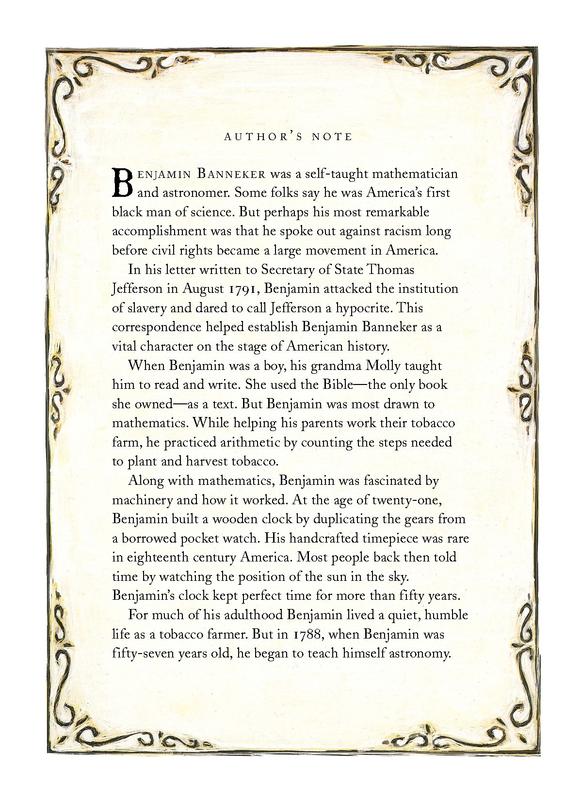 AUTHOR'S NOTE

BENJAMIN BANNEKER was a self-taught mathematician and astronomer. Some folks say he was America's first black man of science. But perhaps his most remarkable accomplishment was that he spoke out against racism long before civil rights became a large movement in America.

In his letter written to Secretary of State Thomas Jefferson in August 1791, Benjamin attacked the institution of slavery and dared to call Jefferson a hypocrite. This correspondence helped establish Benjamin Banneker as a vital character on the stage of American history.

When Benjamin was a boy, his grandma Molly taught him to read and write. She used the Bible—the only book she owned—as a text. But Benjamin was most drawn to mathematics. While helping his parents work their tobacco farm, he practiced arithmetic by counting the steps needed to plant and harvest tobacco.

Along with mathematics, Benjamin was fascinated by machinery and how it worked. At the age of twenty-one, Benjamin built a wooden clock by duplicating the gears from a borrowed pocket watch. His handcrafted timepiece was rare in eighteenth century America. Most people back then told time by watching the position of the sun in the sky. Benjamin's clock kept perfect time for more than fifty years.

For much of his adulthood Benjamin lived a quiet, humble life as a tobacco farmer. But in 1788, when Benjamin was fifty-seven years old, he began to teach himself astronomy.